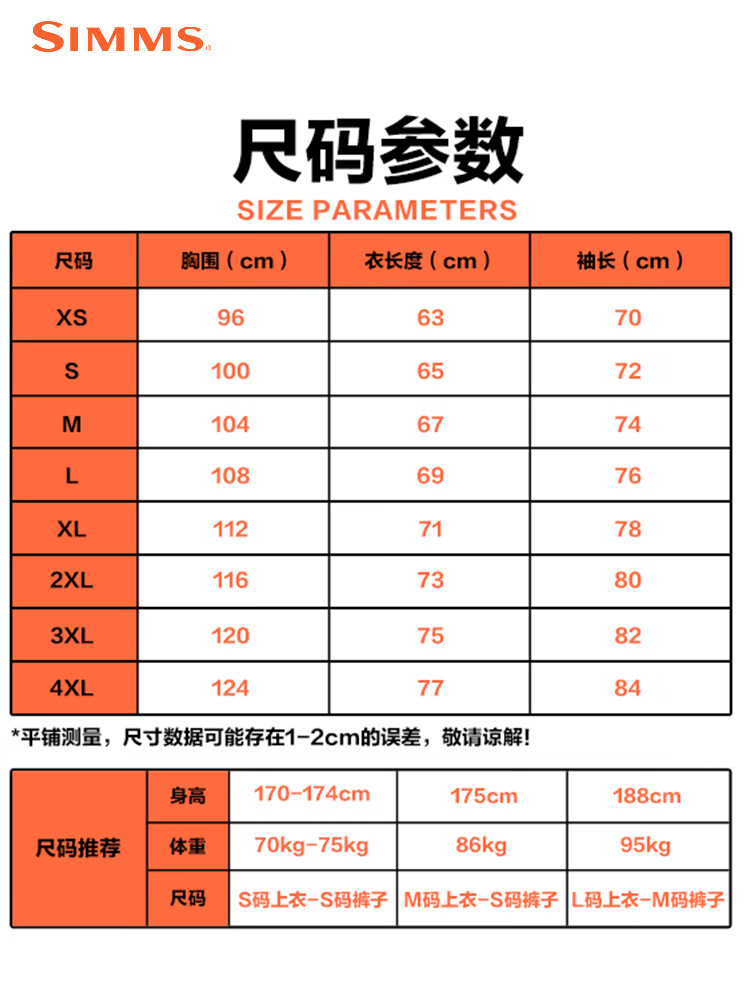 SIMMS®

尺码参数
SIZE PARAMETERS

| 尺码 | 胸围（cm） | 衣长度（cm） | 袖长（cm） |
|---|---|---|---|
| XS | 96 | 63 | 70 |
| S | 100 | 65 | 72 |
| M | 104 | 67 | 74 |
| L | 108 | 69 | 76 |
| XL | 112 | 71 | 78 |
| 2XL | 116 | 73 | 80 |
| 3XL | 120 | 75 | 82 |
| 4XL | 124 | 77 | 84 |

*平铺测量，尺寸数据可能存在1-2cm的误差，敬请谅解!

| 尺码推荐 | 身高 | 170-174cm | 175cm | 188cm |
|---|---|---|---|---|
| | 体重 | 70kg-75kg | 86kg | 95kg |
| | 尺码 | S码上衣-S码裤子 | M码上衣-S码裤子 | L码上衣-M码裤子 |